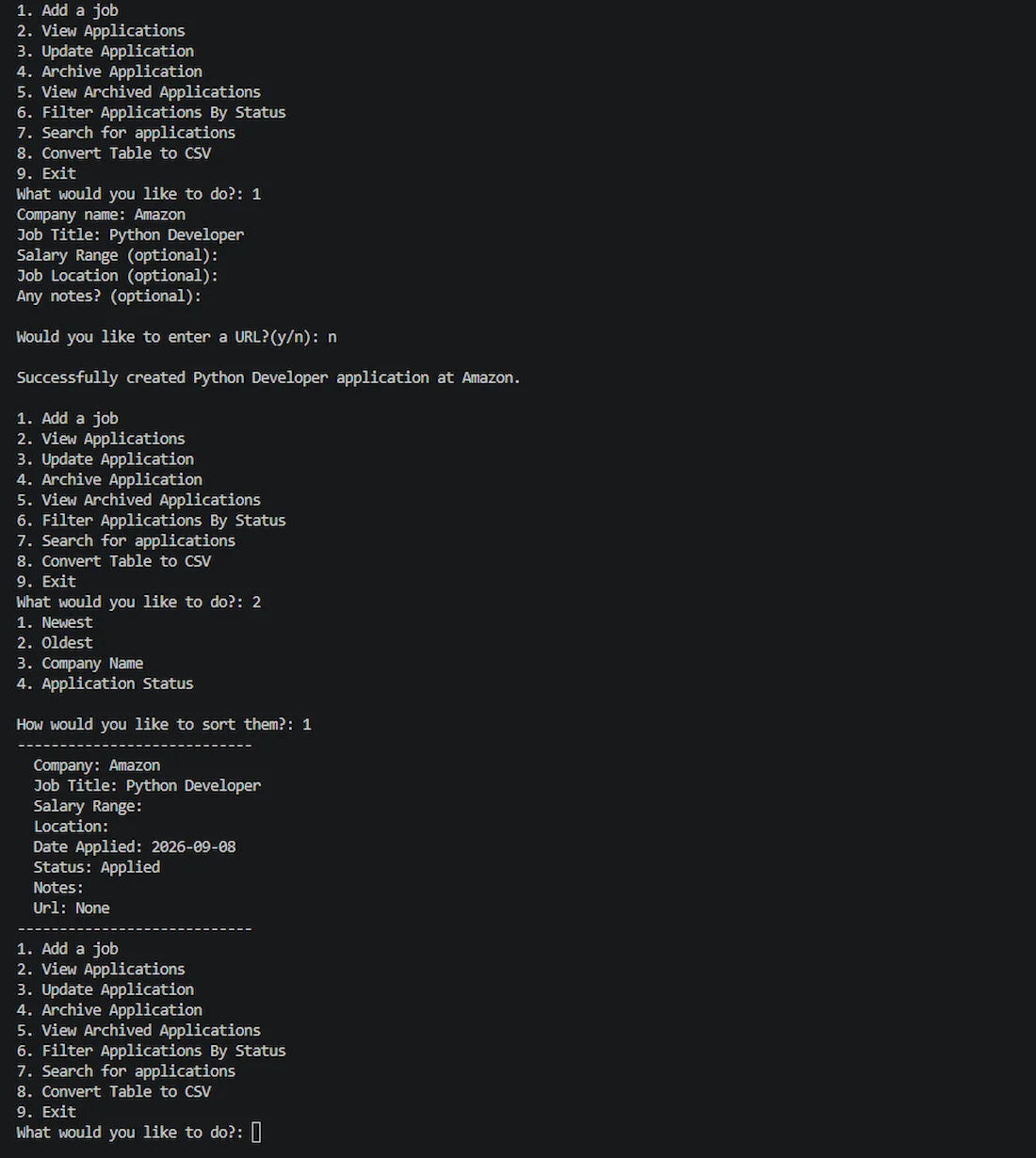 1. Add a job
2. View Applications
3. Update Application
4. Archive Application
5. View Archived Applications
6. Filter Applications By Status
7. Search for applications
8. Convert Table to CSV
9. Exit
What would you like to do?: 1
Company name: Amazon
Job Title: Python Developer
Salary Range (optional):
Job Location (optional):
Any notes? (optional):

Would you like to enter a URL?(y/n): n

Successfully created Python Developer application at Amazon.

1. Add a job
2. View Applications
3. Update Application
4. Archive Application
5. View Archived Applications
6. Filter Applications By Status
7. Search for applications
8. Convert Table to CSV
9. Exit
What would you like to do?: 2
1. Newest
2. Oldest
3. Company Name
4. Application Status

How would you like to sort them?: 1
----------------------------
Company: Amazon
Job Title: Python Developer
Salary Range:
Location:
Date Applied: 2026-09-08
Status: Applied
Notes:
Url: None
----------------------------
1. Add a job
2. View Applications
3. Update Application
4. Archive Application
5. View Archived Applications
6. Filter Applications By Status
7. Search for applications
8. Convert Table to CSV
9. Exit
What would you like to do?: